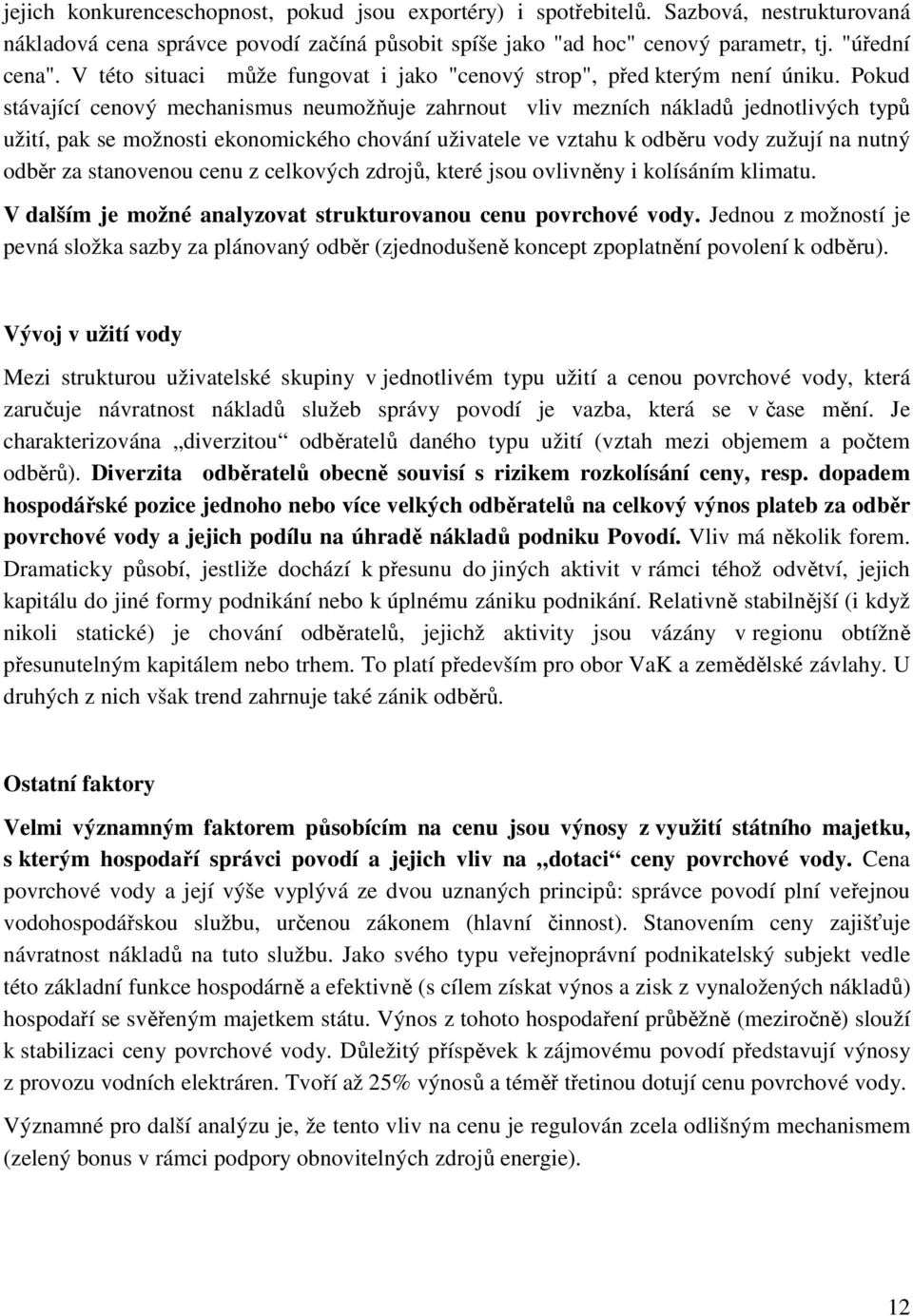 jejich konkurenceschopnost, pokud jsou exportéry) i spotřebitelů. Sazbová, nestrukturovaná nákladová cena správce povodí začíná působit spíše jako "ad hoc" cenový parametr, tj. "úřední cena". V této situaci může fungovat i jako "cenový strop", před kterým není úniku. Pokud stávající cenový mechanismus neumožňuje zahrnout vliv mezních nákladů jednotlivých typů užití, pak se možnosti ekonomického chování uživatele ve vztahu k odběru vody zužují na nutný odběr za stanovenou cenu z celkových zdrojů, které jsou ovlivněny i kolísáním klimatu.

V dalším je možné analyzovat strukturovanou cenu povrchové vody. Jednou z možností je pevná složka sazby za plánovaný odběr (zjednodušeně koncept zpoplatnění povolení k odběru).

Vývoj v užití vody

Mezi strukturou uživatelské skupiny v jednotlivém typu užití a cenou povrchové vody, která zaručuje návratnost nákladů služeb správy povodí je vazba, která se v čase mění. Je charakterizována „diverzitou“ odběratelů daného typu užití (vztah mezi objemem a počtem odběrů). Diverzita odběratelů obecně souvisí s rizikem rozkolísání ceny, resp. dopadem hospodářské pozice jednoho nebo více velkých odběratelů na celkový výnos plateb za odběr povrchové vody a jejich podílu na úhradě nákladů podniku Povodí. Vliv má několik forem. Dramaticky působí, jestliže dochází k přesunu do jiných aktivit v rámci téhož odvětví, jejich kapitálu do jiné formy podnikání nebo k úplnému zániku podnikání. Relativně stabilnější (i když nikoli statické) je chování odběratelů, jejichž aktivity jsou vázány v regionu obtížně přesunutelným kapitálem nebo trhem. To platí především pro obor VaK a zemědělské závlahy. U druhých z nich však trend zahrnuje také zánik odběrů.

Ostatní faktory

Velmi významným faktorem působícím na cenu jsou výnosy z využití státního majetku, s kterým hospodaří správci povodí a jejich vliv na „dotaci“ ceny povrchové vody. Cena povrchové vody a její výše vyplývá ze dvou uznaných principů: správce povodí plní veřejnou vodohospodářskou službu, určenou zákonem (hlavní činnost). Stanovením ceny zajišťuje návratnost nákladů na tuto službu. Jako svého typu veřejnoprávní podnikatelský subjekt vedle této základní funkce hospodárně a efektivně (s cílem získat výnos a zisk z vynaložených nákladů) hospodaří se svěřeným majetkem státu. Výnos z tohoto hospodaření průběžně (meziročně) slouží k stabilizaci ceny povrchové vody. Důležitý příspěvek k zájmovému povodí představují výnosy z provozu vodních elektráren. Tvoří až 25% výnosů a téměř třetinou dotují cenu povrchové vody.

Významné pro další analýzu je, že tento vliv na cenu je regulován zcela odlišným mechanismem (zelený bonus v rámci podpory obnovitelných zdrojů energie).

12